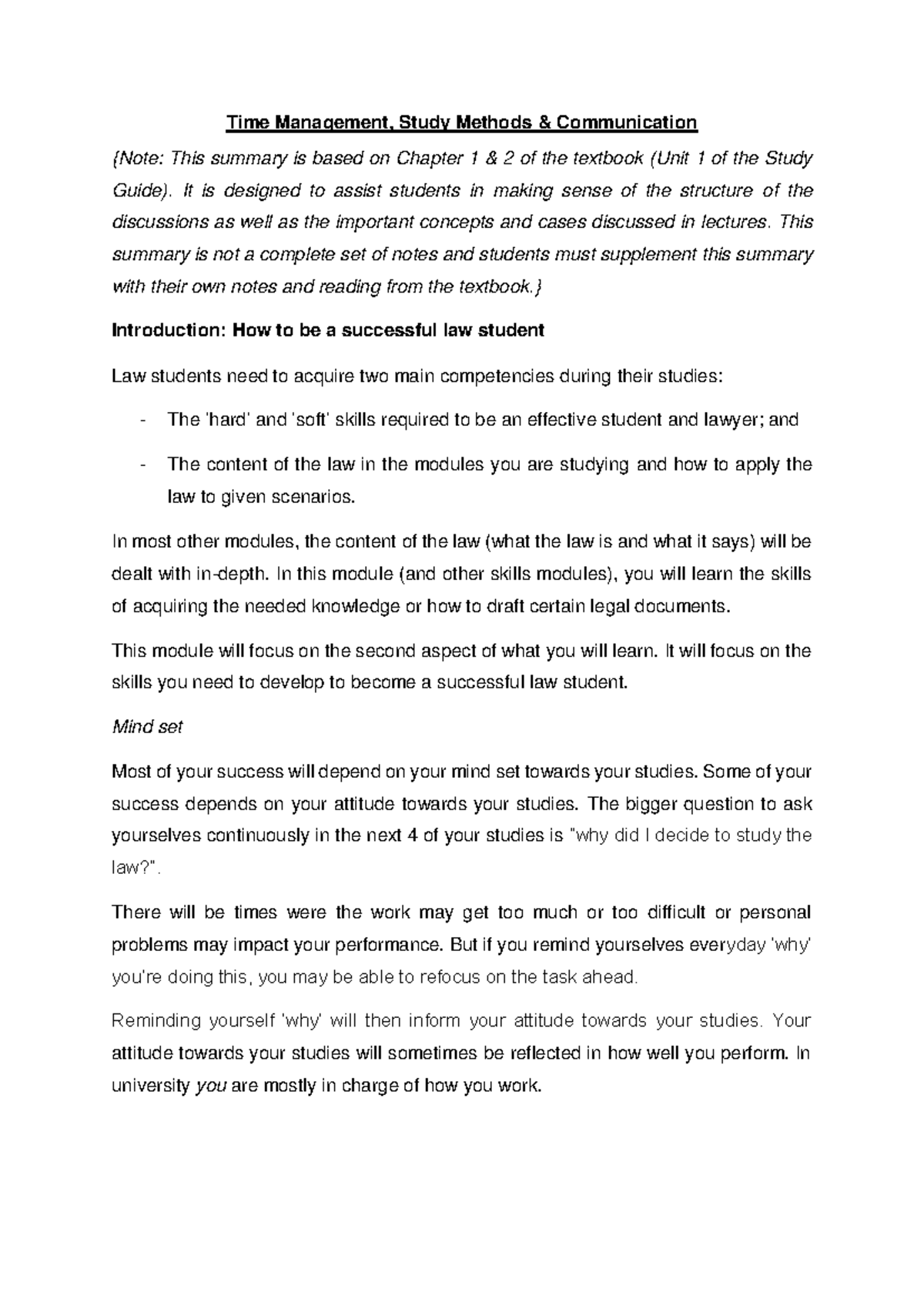 Time Management, Study Methods & Communication

{Note: This summary is based on Chapter 1 & 2 of the textbook (Unit 1 of the Study Guide). It is designed to assist students in making sense of the structure of the discussions as well as the important concepts and cases discussed in lectures. This summary is not a complete set of notes and students must supplement this summary with their own notes and reading from the textbook.}

Introduction: How to be a successful law student

Law students need to acquire two main competencies during their studies:

- The 'hard' and 'soft' skills required to be an effective student and lawyer; and
- The content of the law in the modules you are studying and how to apply the law to given scenarios.

In most other modules, the content of the law (what the law is and what it says) will be dealt with in-depth. In this module (and other skills modules), you will learn the skills of acquiring the needed knowledge or how to draft certain legal documents.

This module will focus on the second aspect of what you will learn. It will focus on the skills you need to develop to become a successful law student.

Mind set

Most of your success will depend on your mind set towards your studies. Some of your success depends on your attitude towards your studies. The bigger question to ask yourselves continuously in the next 4 of your studies is "why did I decide to study the law?".

There will be times were the work may get too much or too difficult or personal problems may impact your performance. But if you remind yourselves everyday 'why' you're doing this, you may be able to refocus on the task ahead.

Reminding yourself 'why' will then inform your attitude towards your studies. Your attitude towards your studies will sometimes be reflected in how well you perform. In university you are mostly in charge of how you work.